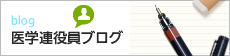 blog
医学連役員ブログ